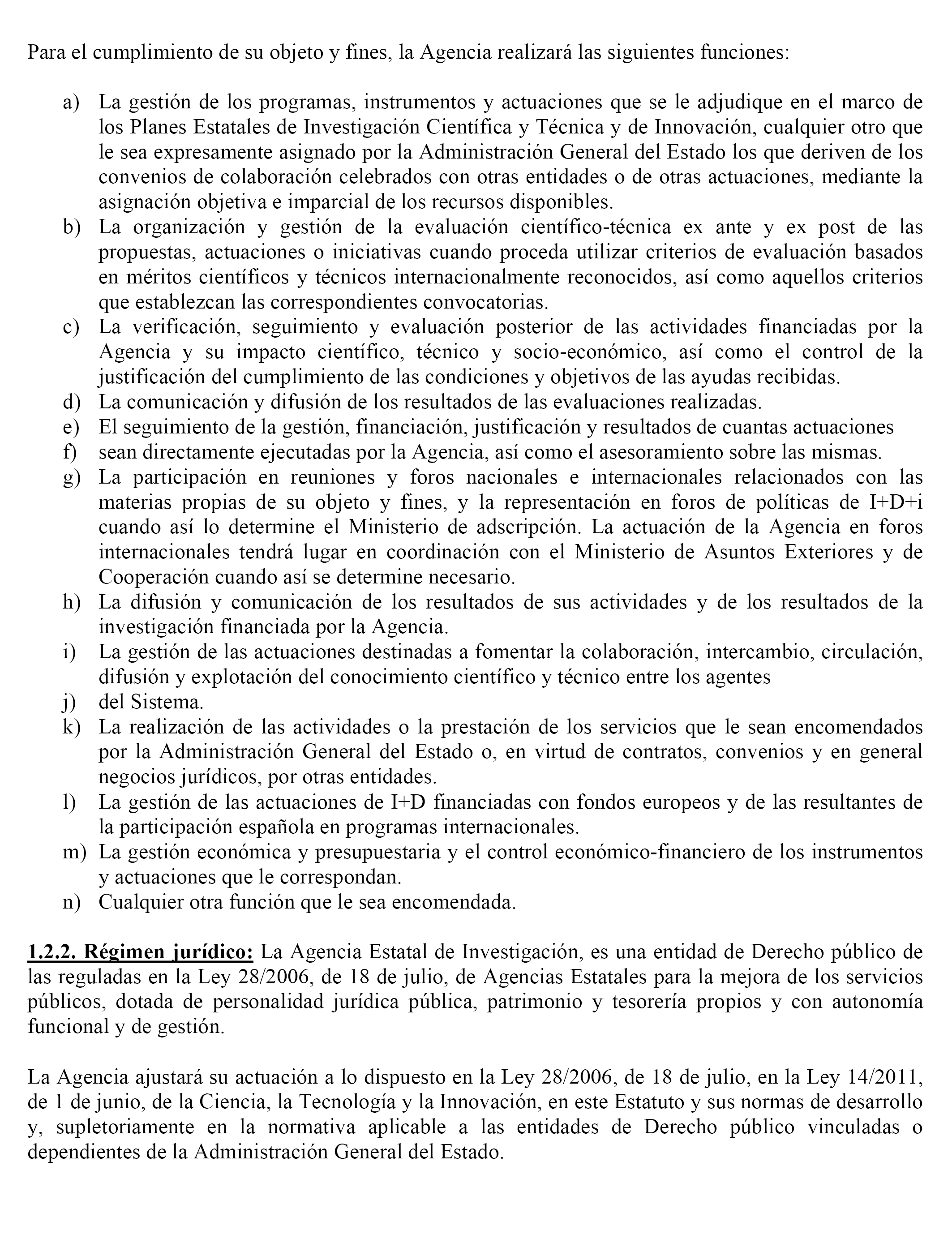 Para el cumplimiento de su objeto y fines, la Agencia realizará las siguientes funciones:

a) La gestión de los programas, instrumentos y actuaciones que se le adjudique en el marco de los Planes Estatales de Investigación Científica y Técnica y de Innovación, cualquier otro que le sea expresamente asignado por la Administración General del Estado los que deriven de los convenios de colaboración celebrados con otras entidades o de otras actuaciones, mediante la asignación objetiva e imparcial de los recursos disponibles.
b) La organización y gestión de la evaluación científico-técnica ex ante y ex post de las propuestas, actuaciones o iniciativas cuando proceda utilizar criterios de evaluación basados en méritos científicos y técnicos internacionalmente reconocidos, así como aquellos criterios que establezcan las correspondientes convocatorias.
c) La verificación, seguimiento y evaluación posterior de las actividades financiadas por la Agencia y su impacto científico, técnico y socio-económico, así como el control de la justificación del cumplimiento de las condiciones y objetivos de las ayudas recibidas.
d) La comunicación y difusión de los resultados de las evaluaciones realizadas.
e) El seguimiento de la gestión, financiación, justificación y resultados de cuantas actuaciones
f) sean directamente ejecutadas por la Agencia, así como el asesoramiento sobre las mismas.
g) La participación en reuniones y foros nacionales e internacionales relacionados con las materias propias de su objeto y fines, y la representación en foros de políticas de I+D+i cuando así lo determine el Ministerio de adscripción. La actuación de la Agencia en foros internacionales tendrá lugar en coordinación con el Ministerio de Asuntos Exteriores y de Cooperación cuando así se determine necesario.
h) La difusión y comunicación de los resultados de sus actividades y de los resultados de la investigación financiada por la Agencia.
i) La gestión de las actuaciones destinadas a fomentar la colaboración, intercambio, circulación, difusión y explotación del conocimiento científico y técnico entre los agentes
j) del Sistema.
k) La realización de las actividades o la prestación de los servicios que le sean encomendados por la Administración General del Estado o, en virtud de contratos, convenios y en general negocios jurídicos, por otras entidades.
l) La gestión de las actuaciones de I+D financiadas con fondos europeos y de las resultantes de la participación española en programas internacionales.
m) La gestión económica y presupuestaria y el control económico-financiero de los instrumentos y actuaciones que le correspondan.
n) Cualquier otra función que le sea encomendada.

1.2.2. Régimen jurídico: La Agencia Estatal de Investigación, es una entidad de Derecho público de las reguladas en la Ley 28/2006, de 18 de julio, de Agencias Estatales para la mejora de los servicios públicos, dotada de personalidad jurídica pública, patrimonio y tesorería propios y con autonomía funcional y de gestión.

La Agencia ajustará su actuación a lo dispuesto en la Ley 28/2006, de 18 de julio, en la Ley 14/2011, de 1 de junio, de la Ciencia, la Tecnología y la Innovación, en este Estatuto y sus normas de desarrollo y, supletoriamente en la normativa aplicable a las entidades de Derecho público vinculadas o dependientes de la Administración General del Estado.